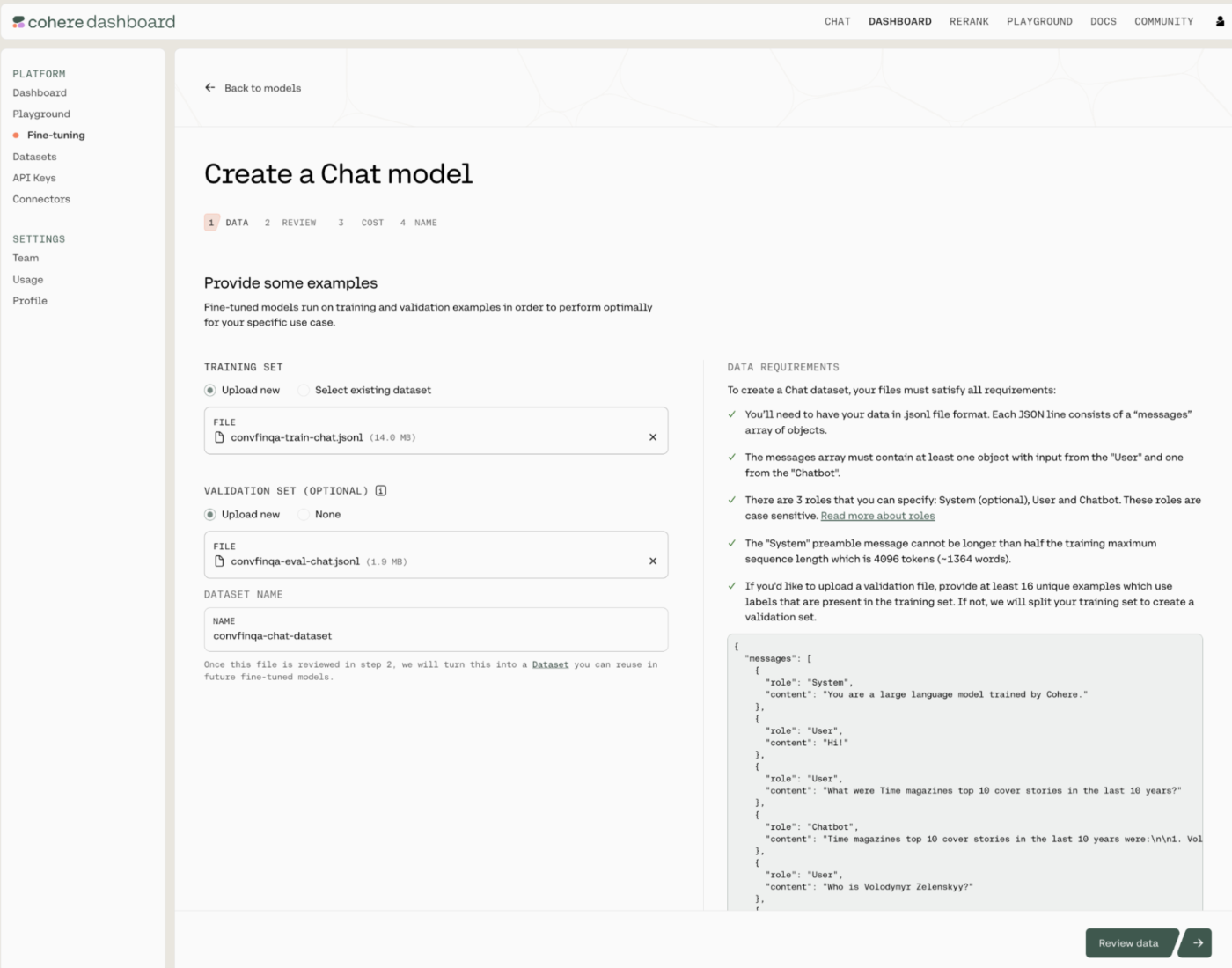 cohere dashboard

CHAT DASHBOARD RERANK PLAYGROUND DOCS COMMUNITY

PLATFORM
Dashboard
Playground
Fine-tuning
Datasets
API Keys
Connectors

SETTINGS
Team
Usage
Profile

Back to models

Create a Chat model

1 DATA 2 REVIEW 3 COST 4 NAME

Provide some examples

Fine-tuned models run on training and validation examples in order to perform optimally for your specific use case.

TRAINING SET
Upload new Select existing dataset

FILE
convfinqa-train-chat.jsonl (14.0 MB)

VALIDATION SET (OPTIONAL)
Upload new None

FILE
convfinqa-eval-chat.jsonl (1.9 MB)

DATASET NAME

NAME
convfinqa-chat-dataset

Once this file is reviewed in step 2, we will turn this into a Dataset you can reuse in future fine-tuned models.

DATA REQUIREMENTS

To create a Chat dataset, your files must satisfy all requirements:

You'll need to have your data in .jsonl file format. Each JSON line consists of a "messages" array of objects.

The messages array must contain at least one object with input from the "User" and one from the "Chatbot".

There are 3 roles that you can specify: System (optional), User and Chatbot. These roles are case sensitive. Read more about roles

The "System" preamble message cannot be longer than half the training maximum sequence length which is 4096 tokens (~1364 words).

If you'd like to upload a validation file, provide at least 16 unique examples which use labels that are present in the training set. If not, we will split your training set to create a validation set.

{
  "messages": [
    {
      "role": "System",
      "content": "You are a large language model trained by Cohere."
    },
    {
      "role": "User",
      "content": "Hi!"
    },
    {
      "role": "User",
      "content": "What were Time magazines top 10 cover stories in the last 10 years?"
    },
    {
      "role": "Chatbot",
      "content": "Time magazines top 10 cover stories in the last 10 years were:\n\n1. Vol
    },
    {
      "role": "User",
      "content": "Who is Volodymyr Zelenskyy?"
    },

Review data